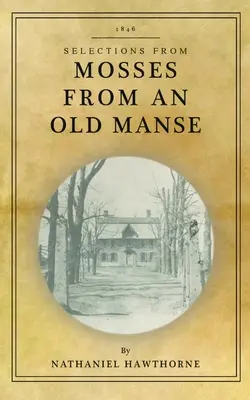 1846

SELECTIONS FROM

MOSSES FROM AN OLD MANSE

By

NATHANIEL HAWTHORNE